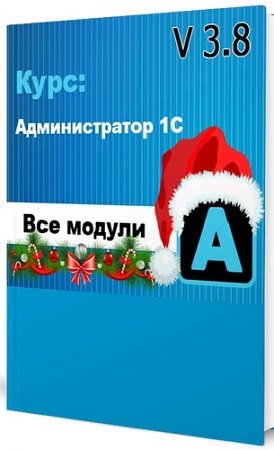 V 3.8

Курс:

Администратор 1С

Все модули

A